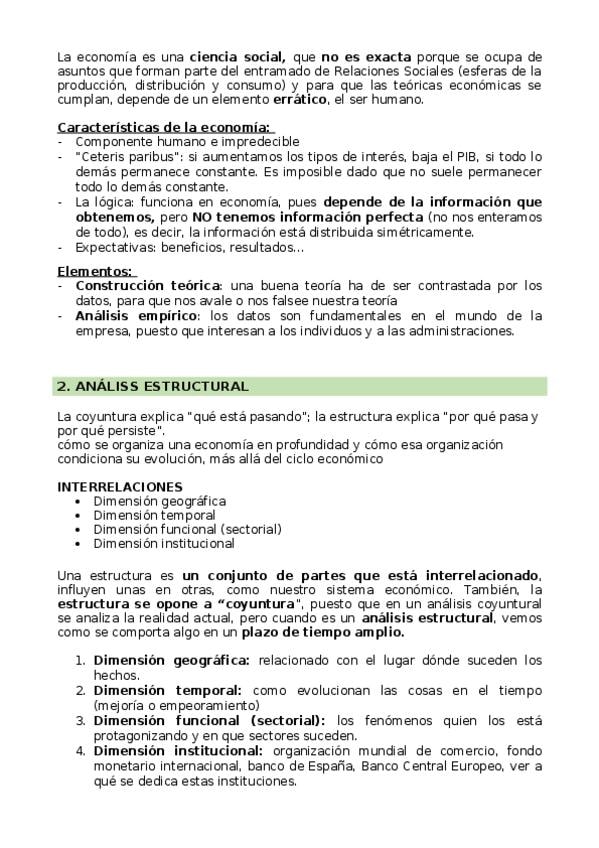 La economía es una ciencia social, que no es exacta porque se ocupa de asuntos que forman parte del entramado de Relaciones Sociales (esferas de la producción, distribución y consumo) y para que las teóricas económicas se cumplan, depende de un elemento errático, el ser humano.

Características de la economía:
- Componente humano e impredecible
- "Ceteris paribus": si aumentamos los tipos de interés, baja el PIB, si todo lo demás permanece constante. Es imposible dado que no suele permanecer todo lo demás constante.
- La lógica: funciona en economía, pues depende de la información que obtenemos, pero NO tenemos información perfecta (no nos enteramos de todo), es decir, la información está distribuida simétricamente.
- Expectativas: beneficios, resultados...

Elementos:
- Construcción teórica: una buena teoría ha de ser contrastada por los datos, para que nos avale o nos falsee nuestra teoría
- Análisis empírico: los datos son fundamentales en el mundo de la empresa, puesto que interesan a los individuos y a las administraciones.

2. ANÁLISS ESTRUCTURAL

La coyuntura explica "qué está pasando"; la estructura explica "por qué pasa y por qué persiste".
cómo se organiza una economía en profundidad y cómo esa organización condiciona su evolución, más allá del ciclo económico

INTERRELACIONES
• Dimensión geográfica
• Dimensión temporal
• Dimensión funcional (sectorial)
• Dimensión institucional

Una estructura es un conjunto de partes que está interrelacionado, influyen unas en otras, como nuestro sistema económico. También, la estructura se opone a "coyuntura", puesto que en un análisis coyuntural se analiza la realidad actual, pero cuando es un análisis estructural, vemos como se comporta algo en un plazo de tiempo amplio.

1. Dimensión geográfica: relacionado con el lugar dónde suceden los hechos.
2. Dimensión temporal: como evolucionan las cosas en el tiempo (mejoría o empeoramiento)
3. Dimensión funcional (sectorial): los fenómenos quien los está protagonizando y en que sectores suceden.
4. Dimensión institucional: organización mundial de comercio, fondo monetario internacional, banco de España, Banco Central Europeo, ver a qué se dedica estas instituciones.